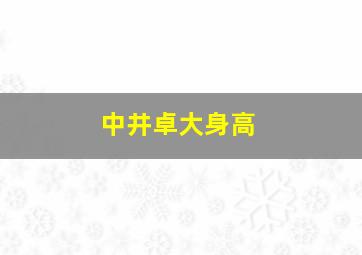 中井卓大身高